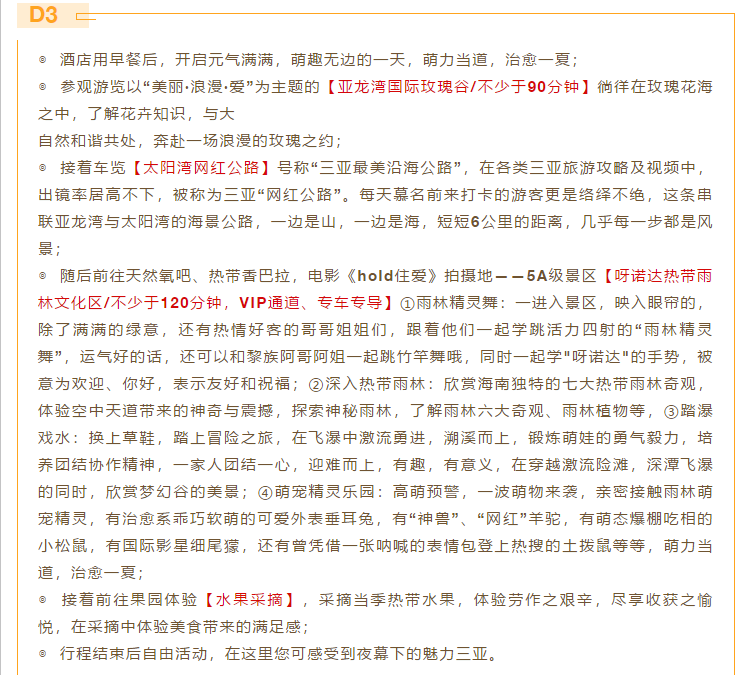 D3

◎ 酒店用早餐后，开启元气满满，萌趣无边的一天，萌力当道，治愈一夏；

◎ 参观游览以“美丽·浪漫·爱”为主题的【亚龙湾国际玫瑰谷/不少于90分钟】徜徉在玫瑰花海之中，了解花卉知识，与大
自然和谐共处，奔赴一场浪漫的玫瑰之约；

◎ 接着车览【太阳湾网红公路】号称“三亚最美沿海公路”，在各类三亚旅游攻略及视频中，出镜率居高不下，被称为三亚“网红公路”。每天慕名前来打卡的游客更是络绎不绝，这条串联亚龙湾与太阳湾的海景公路，一边是山，一边是海，短短6公里的距离，几乎每一步都是风景；

◎ 随后前往天然氧吧、热带香巴拉，电影《hold住爱》拍摄地——5A级景区【呀诺达热带雨林文化区/不少于120分钟，VIP通道、专车专导】①雨林精灵舞：一进入景区，映入眼帘的，除了满满的绿意，还有热情好客的哥哥姐姐们，跟着他们一起学跳活力四射的“雨林精灵舞”，运气好的话，还可以和黎族阿哥阿姐一起跳竹竿舞哦，同时一起学"呀诺达"的手势，被意为欢迎、你好，表示友好和祝福；②深入热带雨林：欣赏海南独特的七大热带雨林奇观，体验空中天道带来的神奇与震撼，探索神秘雨林，了解雨林六大奇观、雨林植物等，③踏瀑戏水：换上草鞋，踏上冒险之旅，在飞瀑中激流勇进，溯溪而上，锻炼萌娃的勇气毅力，培养团结协作精神，一家人团结一心，迎难而上，有趣，有意义，在穿越激流险滩，深潭飞瀑的同时，欣赏梦幻谷的美景；④萌宠精灵乐园：高萌预警，一波萌物来袭，亲密接触雨林萌宠精灵，有治愈系乖巧软萌的可爱外表垂耳兔，有“神兽”、“网红”羊驼，有萌态爆棚吃相的小松鼠，有国际影星细尾獴，还有曾凭借一张呐喊的表情包登上热搜的土拨鼠等等，萌力当道，治愈一夏；

◎ 接着前往果园体验【水果采摘】，采摘当季热带水果，体验劳作之艰辛，尽享收获之愉悦，在采摘中体验美食带来的满足感；

◎ 行程结束后自由活动，在这里您可感受到夜幕下的魅力三亚。